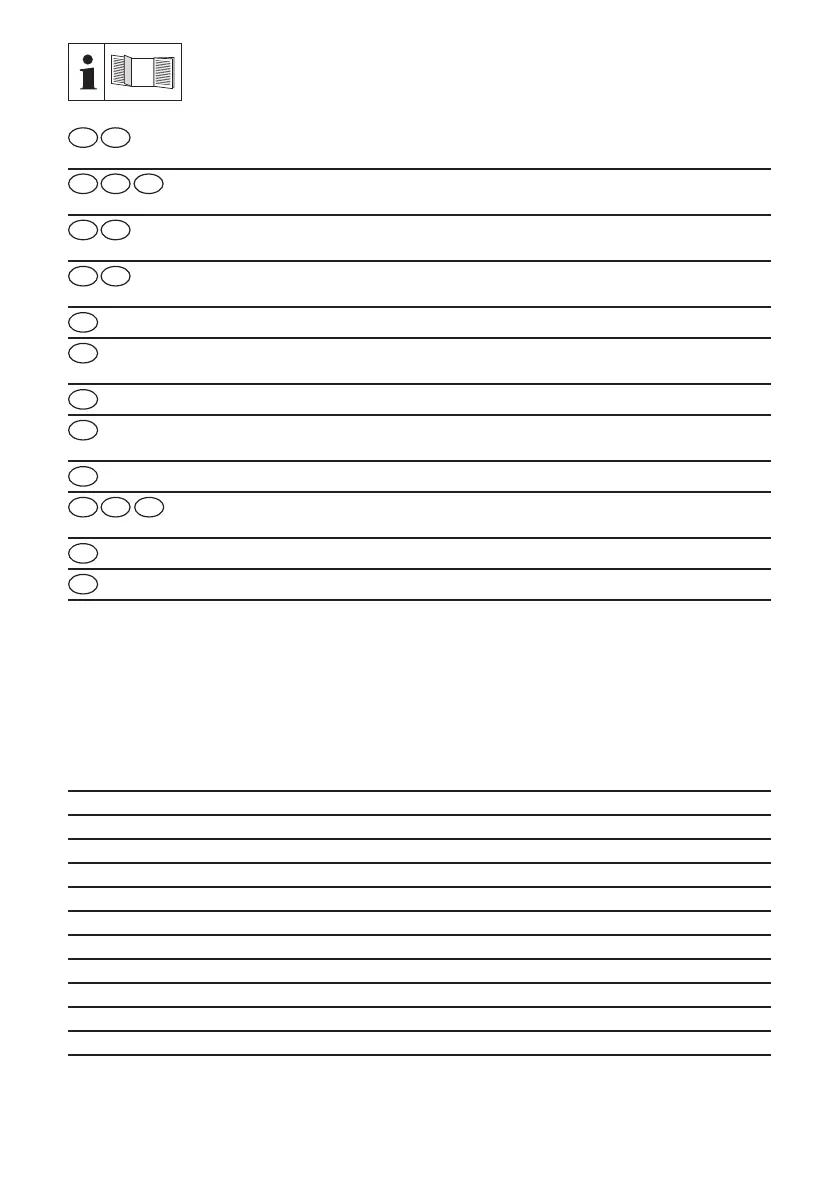 i